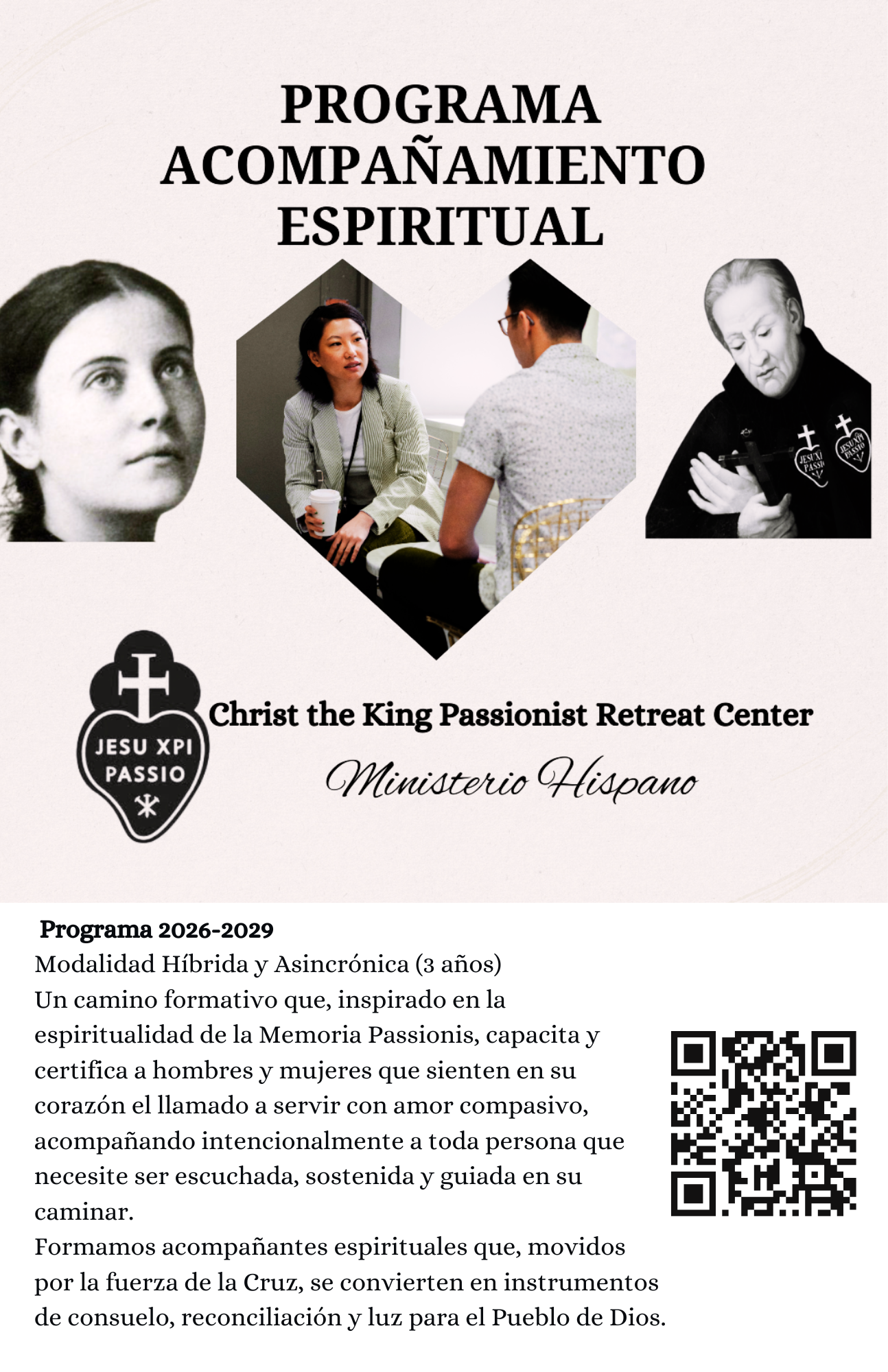 PROGRAMA
ACOMPAÑAMIENTO
ESPIRITUAL

JESU XPI
PASSIO

Christ the King Passionist Retreat Center

Ministerio Hispano

Programa 2026-2029

Modalidad Híbrida y Asincrónica (3 años)

Un camino formativo que, inspirado en la espiritualidad de la Memoria Passionis, capacita y certifica a hombres y mujeres que sienten en su corazón el llamado a servir con amor compasivo, acompañando intencionalmente a toda persona que necesite ser escuchada, sostenida y guiada en su caminar.

Formamos acompañantes espirituales que, movidos por la fuerza de la Cruz, se convierten en instrumentos de consuelo, reconciliación y luz para el Pueblo de Dios.